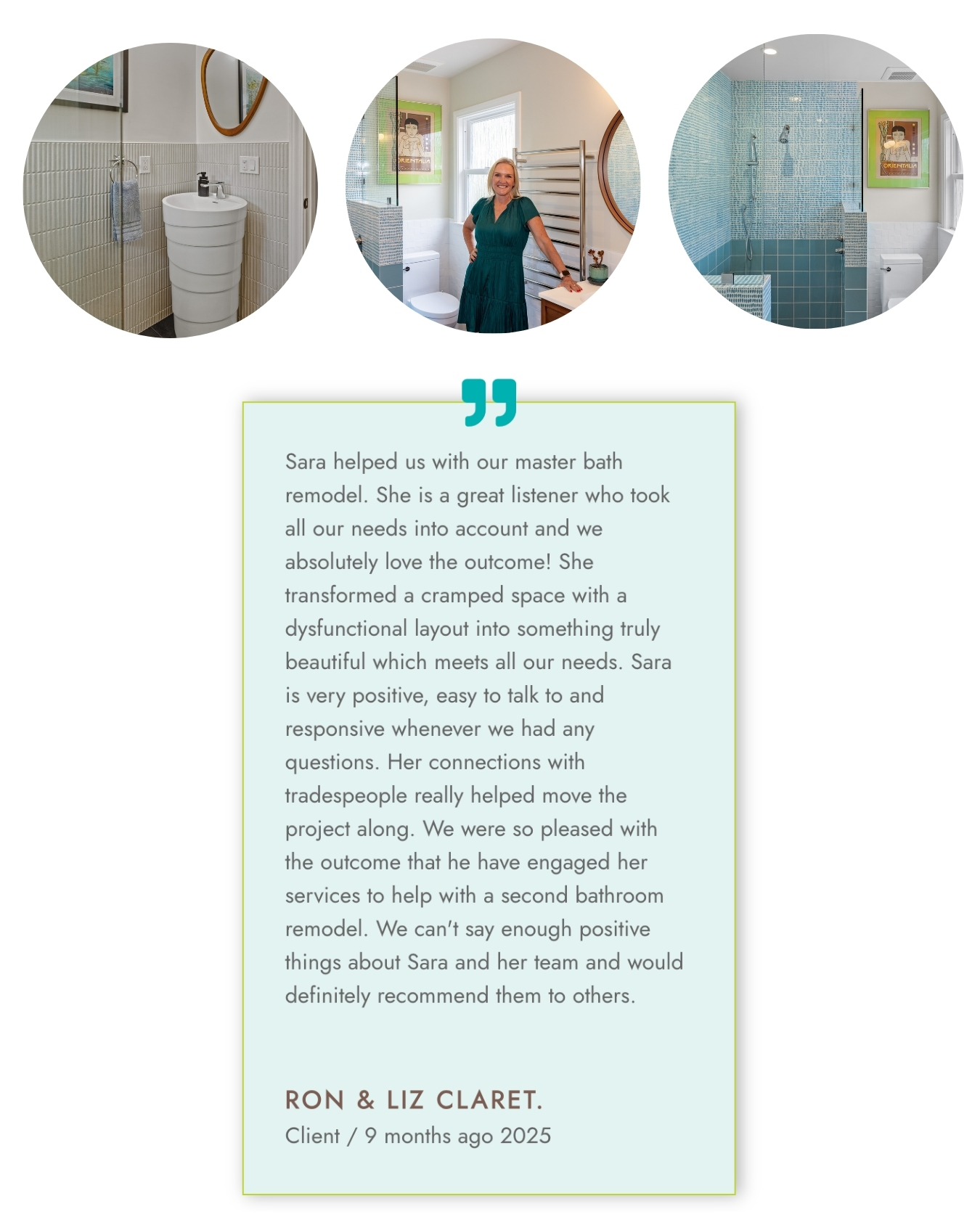 ORIENTALIA

ORIENTALIA

Sara helped us with our master bath remodel. She is a great listener who took all our needs into account and we absolutely love the outcome! She transformed a cramped space with a dysfunctional layout into something truly beautiful which meets all our needs. Sara is very positive, easy to talk to and responsive whenever we had any questions. Her connections with tradespeople really helped move the project along. We were so pleased with the outcome that he have engaged her services to help with a second bathroom remodel. We can't say enough positive things about Sara and her team and would definitely recommend them to others.

RON & LIZ CLARET.
Client / 9 months ago 2025